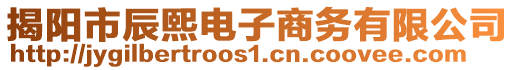 揭阳市辰熙电子商务有限公司
http://jygilbertroos1.cn.coovee.com